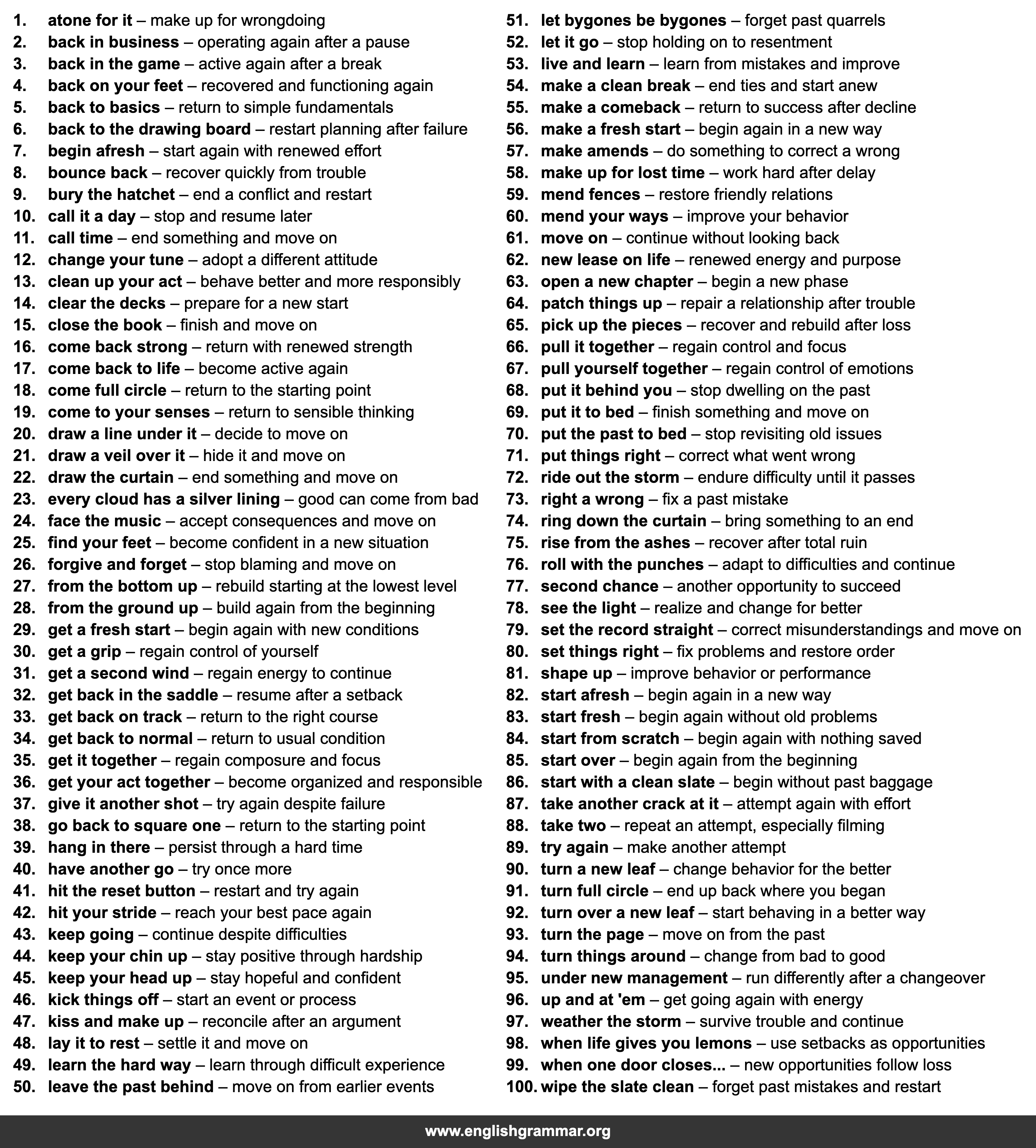 1. atone for it – make up for wrongdoing
2. back in business – operating again after a pause
3. back in the game – active again after a break
4. back on your feet – recovered and functioning again
5. back to basics – return to simple fundamentals
6. back to the drawing board – restart planning after failure
7. begin afresh – start again with renewed effort
8. bounce back – recover quickly from trouble
9. bury the hatchet – end a conflict and restart
10. call it a day – stop and resume later
11. call time – end something and move on
12. change your tune – adopt a different attitude
13. clean up your act – behave better and more responsibly
14. clear the decks – prepare for a new start
15. close the book – finish and move on
16. come back strong – return with renewed strength
17. come back to life – become active again
18. come full circle – return to the starting point
19. come to your senses – return to sensible thinking
20. draw a line under it – decide to move on
21. draw a veil over it – hide it and move on
22. draw the curtain – end something and move on
23. every cloud has a silver lining – good can come from bad
24. face the music – accept consequences and move on
25. find your feet – become confident in a new situation
26. forgive and forget – stop blaming and move on
27. from the bottom up – rebuild starting at the lowest level
28. from the ground up – build again from the beginning
29. get a fresh start – begin again with new conditions
30. get a grip – regain control of yourself
31. get a second wind – regain energy to continue
32. get back in the saddle – resume after a setback
33. get back on track – return to the right course
34. get back to normal – return to usual condition
35. get it together – regain composure and focus
36. get your act together – become organized and responsible
37. give it another shot – try again despite failure
38. go back to square one – return to the starting point
39. hang in there – persist through a hard time
40. have another go – try once more
41. hit the reset button – restart and try again
42. hit your stride – reach your best pace again
43. keep going – continue despite difficulties
44. keep your chin up – stay positive through hardship
45. keep your head up – stay hopeful and confident
46. kick things off – start an event or process
47. kiss and make up – reconcile after an argument
48. lay it to rest – settle it and move on
49. learn the hard way – learn through difficult experience
50. leave the past behind – move on from earlier events

51. let bygones be bygones – forget past quarrels
52. let it go – stop holding on to resentment
53. live and learn – learn from mistakes and improve
54. make a clean break – end ties and start anew
55. make a comeback – return to success after decline
56. make a fresh start – begin again in a new way
57. make amends – do something to correct a wrong
58. make up for lost time – work hard after delay
59. mend fences – restore friendly relations
60. mend your ways – improve your behavior
61. move on – continue without looking back
62. new lease on life – renewed energy and purpose
63. open a new chapter – begin a new phase
64. patch things up – repair a relationship after trouble
65. pick up the pieces – recover and rebuild after loss
66. pull it together – regain control and focus
67. pull yourself together – regain control of emotions
68. put it behind you – stop dwelling on the past
69. put it to bed – finish something and move on
70. put the past to bed – stop revisiting old issues
71. put things right – correct what went wrong
72. ride out the storm – endure difficulty until it passes
73. right a wrong – fix a past mistake
74. ring down the curtain – bring something to an end
75. rise from the ashes – recover after total ruin
76. roll with the punches – adapt to difficulties and continue
77. second chance – another opportunity to succeed
78. see the light – realize and change for better
79. set the record straight – correct misunderstandings and move on
80. set things right – fix problems and restore order
81. shape up – improve behavior or performance
82. start afresh – begin again in a new way
83. start fresh – begin again without old problems
84. start from scratch – begin again with nothing saved
85. start over – begin again from the beginning
86. start with a clean slate – begin without past baggage
87. take another crack at it – attempt again with effort
88. take two – repeat an attempt, especially filming
89. try again – make another attempt
90. turn a new leaf – change behavior for the better
91. turn full circle – end up back where you began
92. turn over a new leaf – start behaving in a better way
93. turn the page – move on from the past
94. turn things around – change from bad to good
95. under new management – run differently after a changeover
96. up and at 'em – get going again with energy
97. weather the storm – survive trouble and continue
98. when life gives you lemons – use setbacks as opportunities
99. when one door closes... – new opportunities follow loss
100. wipe the slate clean – forget past mistakes and restart

www.englishgrammar.org